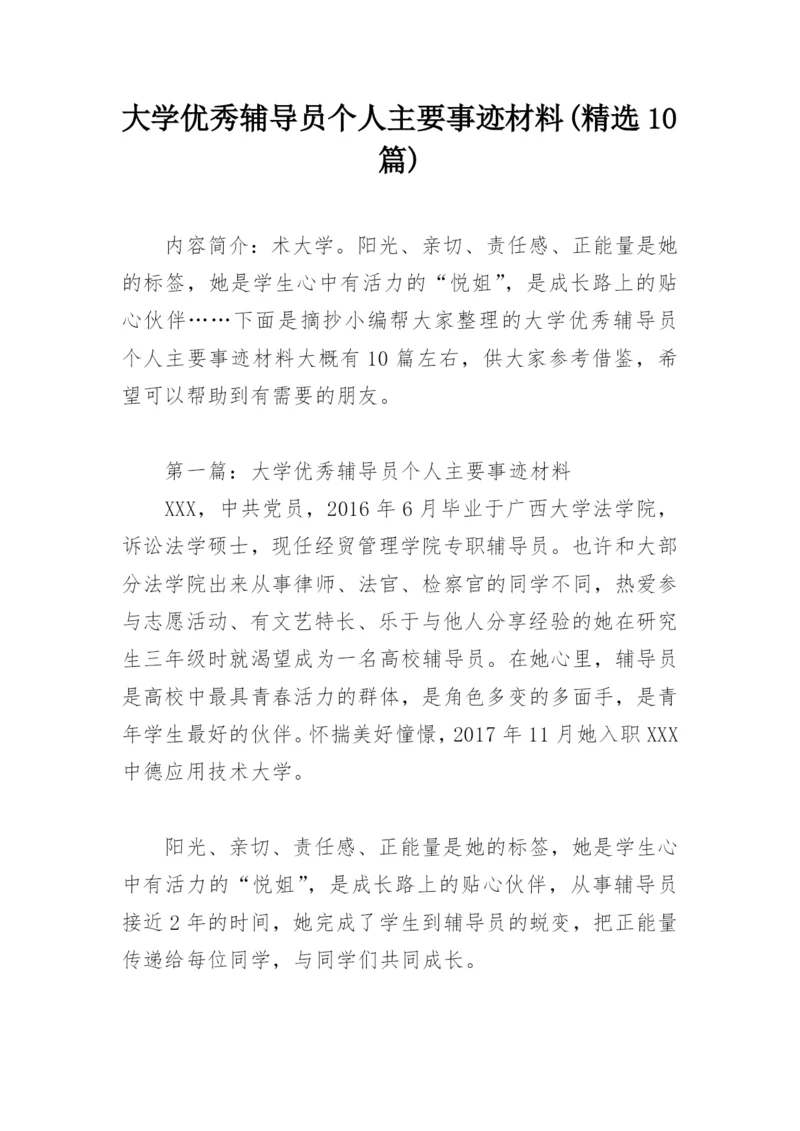 大学优秀辅导员个人主要事迹材料(精选10篇)

内容简介：术大学。阳光、亲切、责任感、正能量是她的标签，她是学生心中有活力的“悦姐”，是成长路上的贴心伙伴……下面是摘抄小编帮大家整理的大学优秀辅导员个人主要事迹材料大概有10篇左右，供大家参考借鉴，希望可以帮助到有需要的朋友。

第一篇：大学优秀辅导员个人主要事迹材料

XXX，中共党员，2016年6月毕业于广西大学法学院，诉讼法学硕士，现任经贸管理学院专职辅导员。也许和大部分法学院出来从事律师、法官、检察官的同学不同，热爱参与志愿活动、有文艺特长、乐于与他人分享经验的她在研究生三年级时就渴望成为一名高校辅导员。在她心里，辅导员是高校中最具青春活力的群体，是角色多变的多面手，是青年学生最好的伙伴。怀揣美好憧憬，2017年11月她入职XXX中德应用技术大学。

阳光、亲切、责任感、正能量是她的标签，她是学生心中有活力的“悦姐”，是成长路上的贴心伙伴，从事辅导员接近2年的时间，她完成了学生到辅导员的蜕变，把正能量传递给每位同学，与同学们共同成长。